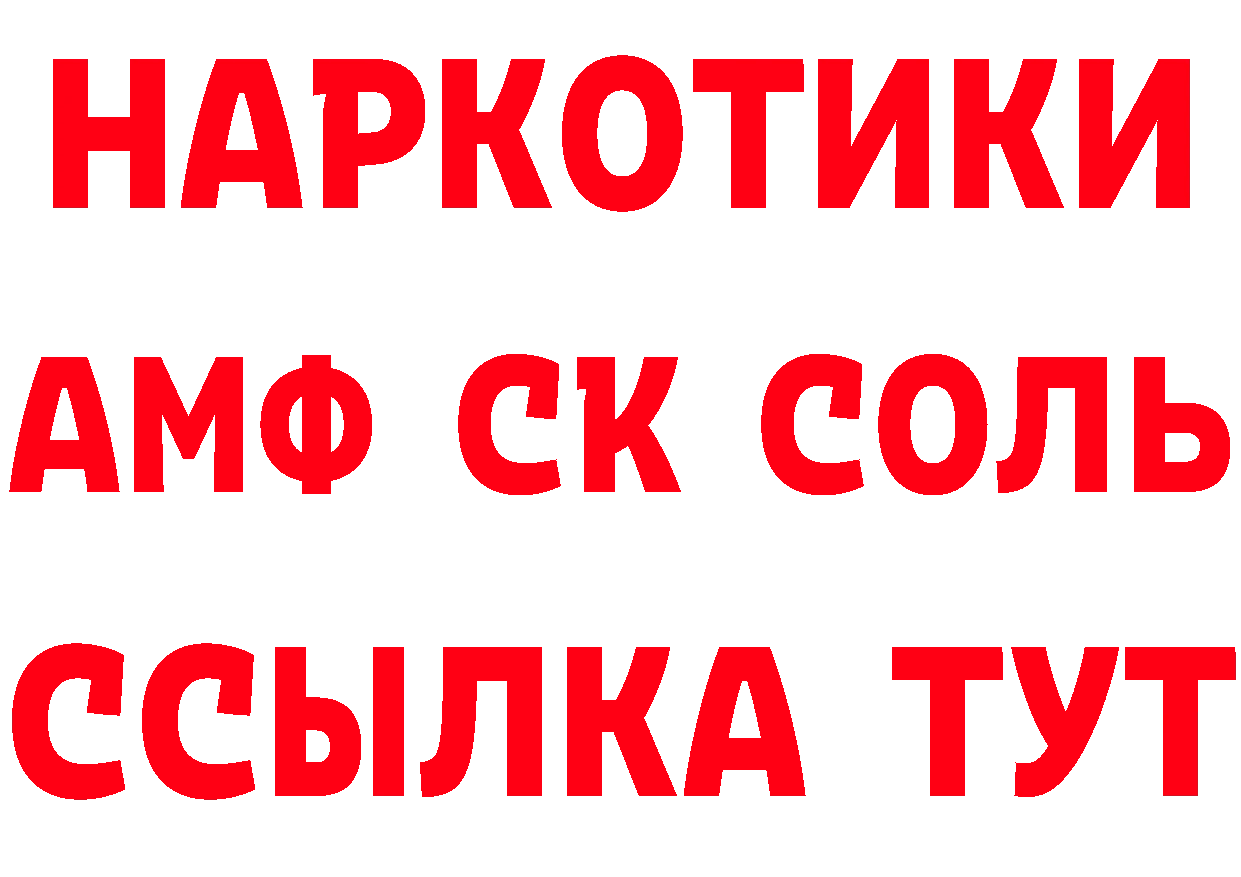 НАРКОТИКИ
АМФ СК СОЛЬ
ССЫЛКА ТУТ